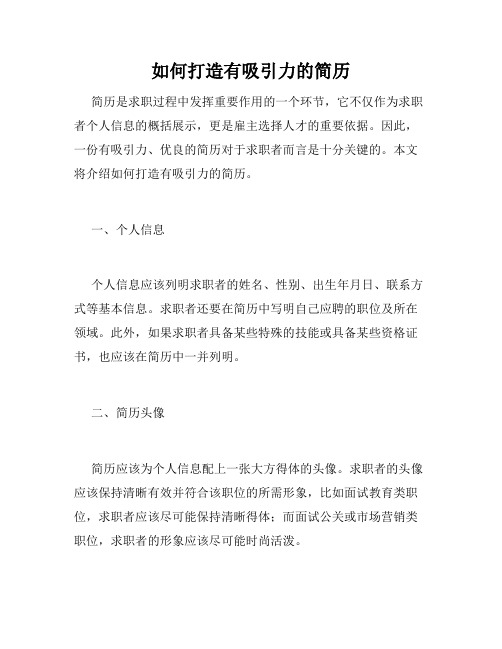 如何打造有吸引力的简历

简历是求职过程中发挥重要作用的一个环节，它不仅作为求职者个人信息的概括展示，更是雇主选择人才的重要依据。因此，一份有吸引力、优良的简历对于求职者而言是十分关键的。本文将介绍如何打造有吸引力的简历。

一、个人信息

个人信息应该列明求职者的姓名、性别、出生年月日、联系方式等基本信息。求职者还要在简历中写明自己应聘的职位及所在领域。此外，如果求职者具备某些特殊的技能或具备某些资格证书，也应该在简历中一并列明。

二、简历头像

简历应该为个人信息配上一张大方得体的头像。求职者的头像应该保持清晰有效并符合该职位的所需形象，比如面试教育类职位，求职者应该尽可能保持清晰得体；而面试公关或市场营销类职位，求职者的形象应该尽可能时尚活泼。